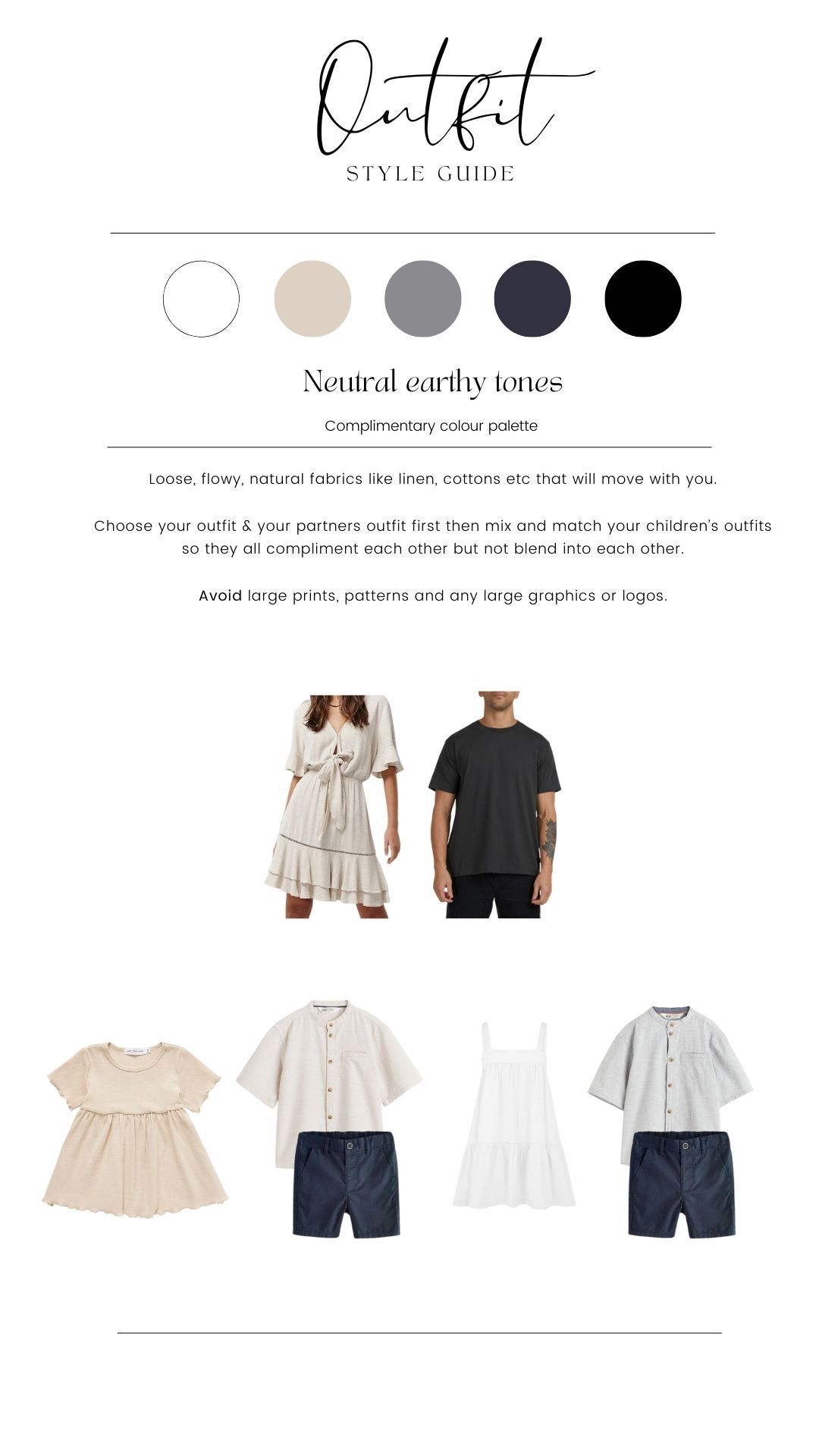 Outfit
STYLE GUIDE

Neutral earthy tones

Complimentary colour palette

Loose, flowy, natural fabrics like linen, cottons etc that will move with you.

Choose your outfit & your partners outfit first then mix and match your children's outfits so they all compliment each other but not blend into each other.

Avoid large prints, patterns and any large graphics or logos.